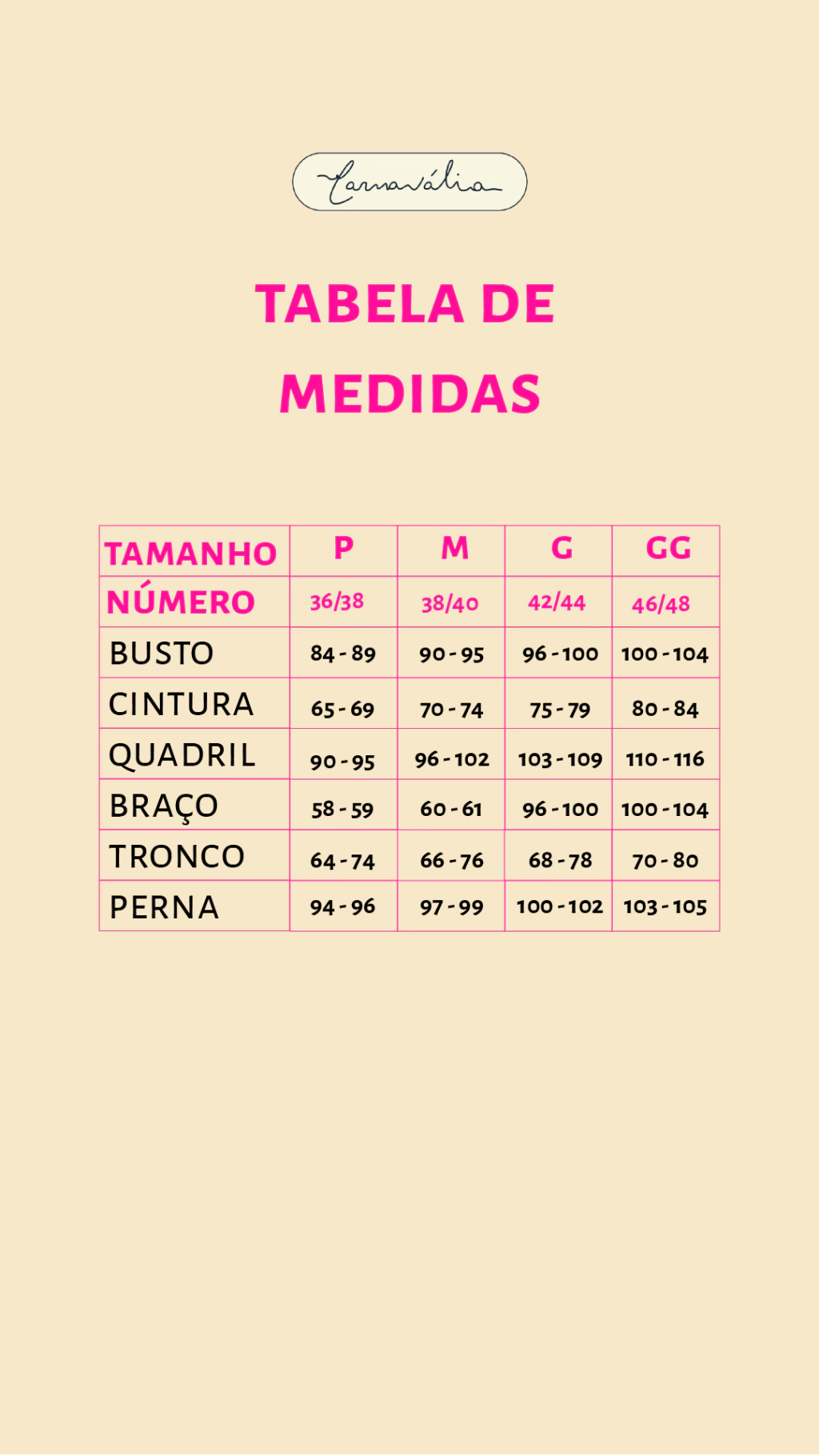 Carnavália

TABELA DE MEDIDAS

| TAMANHO | P | M | G | GG |
|---|---|---|---|---|
| NÚMERO | 36/38 | 38/40 | 42/44 | 46/48 |
| BUSTO | 84 - 89 | 90 - 95 | 96 - 100 | 100 - 104 |
| CINTURA | 65 - 69 | 70 - 74 | 75 - 79 | 80 - 84 |
| QUADRIL | 90 - 95 | 96 - 102 | 103 - 109 | 110 - 116 |
| BRAÇO | 58 - 59 | 60 - 61 | 96 - 100 | 100 - 104 |
| TRONCO | 64 - 74 | 66 - 76 | 68 - 78 | 70 - 80 |
| PERNA | 94 - 96 | 97 - 99 | 100 - 102 | 103 - 105 |